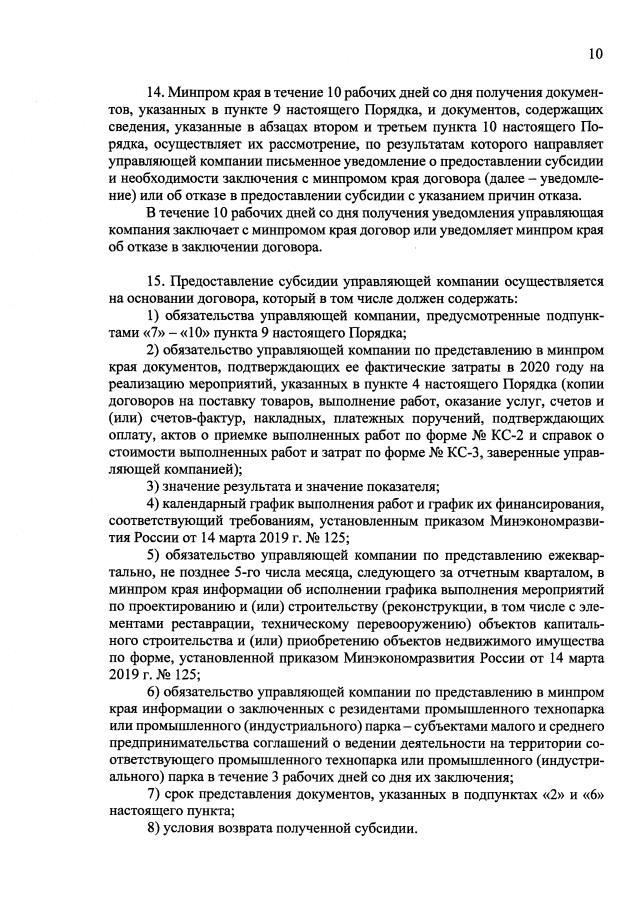 10

14. Минпром края в течение 10 рабочих дней со дня получения документов, указанных в пункте 9 настоящего Порядка, и документов, содержащих сведения, указанные в абзацах втором и третьем пункта 10 настоящего Порядка, осуществляет их рассмотрение, по результатам которого направляет управляющей компании письменное уведомление о предоставлении субсидии и необходимости заключения с минпромом края договора (далее – уведомление) или об отказе в предоставлении субсидии с указанием причин отказа.

В течение 10 рабочих дней со дня получения уведомления управляющая компания заключает с минпромом края договор или уведомляет минпром края об отказе в заключении договора.

15. Предоставление субсидии управляющей компании осуществляется на основании договора, который в том числе должен содержать:

1) обязательства управляющей компании, предусмотренные подпунктами «7» – «10» пункта 9 настоящего Порядка;

2) обязательство управляющей компании по представлению в минпром края документов, подтверждающих ее фактические затраты в 2020 году на реализацию мероприятий, указанных в пункте 4 настоящего Порядка (копии договоров на поставку товаров, выполнение работ, оказание услуг, счетов и (или) счетов-фактур, накладных, платежных поручений, подтверждающих оплату, актов о приемке выполненных работ по форме № КС-2 и справок о стоимости выполненных работ и затрат по форме № КС-3, заверенные управляющей компанией);

3) значение результата и значение показателя;

4) календарный график выполнения работ и график их финансирования, соответствующий требованиям, установленным приказом Минэкономразвития России от 14 марта 2019 г. № 125;

5) обязательство управляющей компании по представлению ежеквартально, не позднее 5-го числа месяца, следующего за отчетным кварталом, в минпром края информации об исполнении графика выполнения мероприятий по проектированию и (или) строительству (реконструкции, в том числе с элементами реставрации, техническому перевооружению) объектов капитального строительства и (или) приобретению объектов недвижимого имущества по форме, установленной приказом Минэкономразвития России от 14 марта 2019 г. № 125;

6) обязательство управляющей компании по представлению в минпром края информации о заключенных с резидентами промышленного технопарка или промышленного (индустриального) парка – субъектами малого и среднего предпринимательства соглашений о ведении деятельности на территории соответствующего промышленного технопарка или промышленного (индустриального) парка в течение 3 рабочих дней со дня их заключения;

7) срок представления документов, указанных в подпунктах «2» и «6» настоящего пункта;

8) условия возврата полученной субсидии.